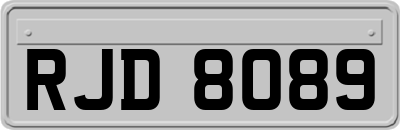 RJD 8089